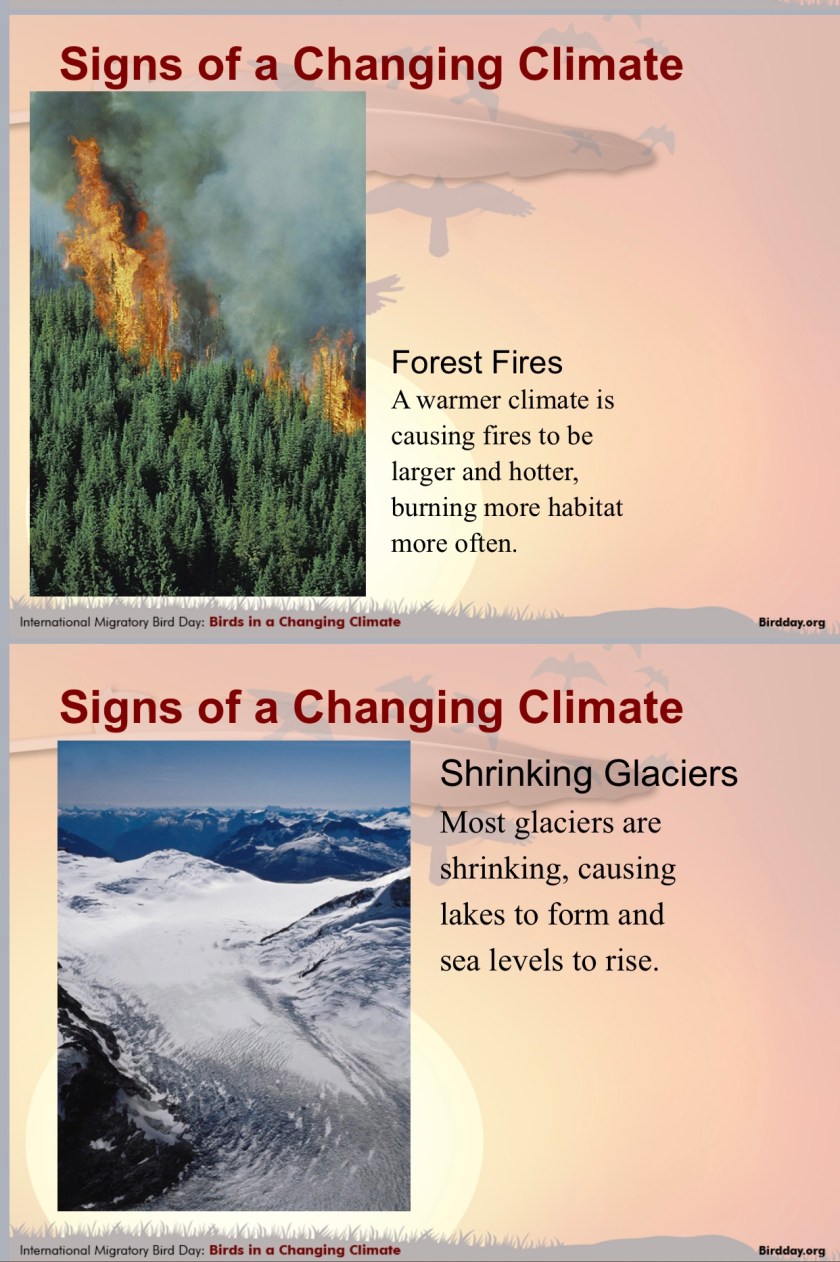 Signs of a Changing Climate

Forest Fires

A warmer climate is causing fires to be larger and hotter, burning more habitat more often.

International Migratory Bird Day: Birds in a Changing Climate

Birdday.org

Signs of a Changing Climate

Shrinking Glaciers

Most glaciers are shrinking, causing lakes to form and sea levels to rise.

International Migratory Bird Day: Birds in a Changing Climate

Birdday.org